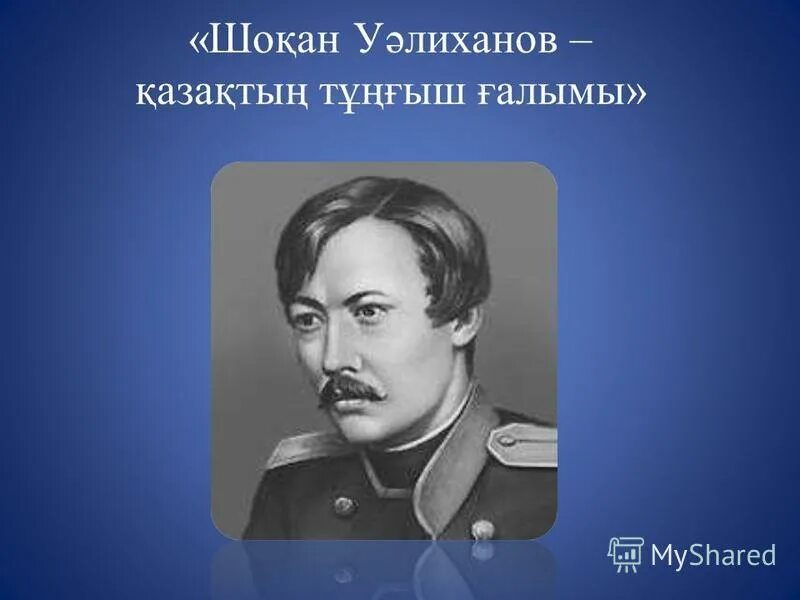 «Шоқан Уәлиханов – қазақтың тұңғыш ғалымы»

MyShared